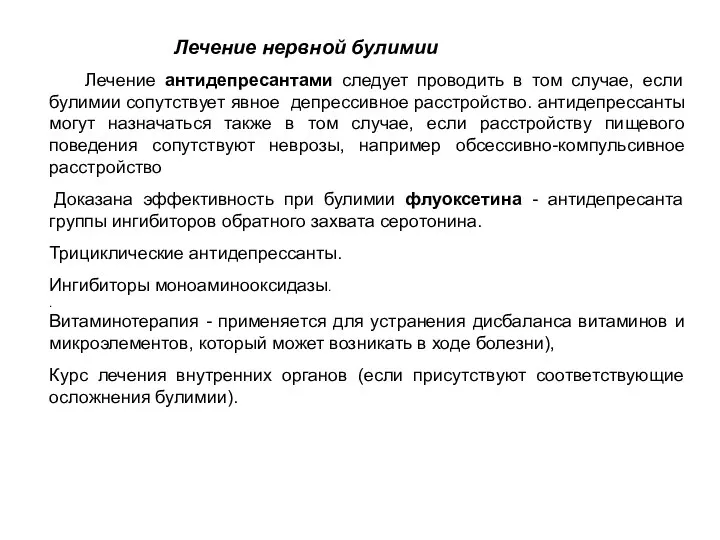 Лечение нервной булимии

Лечение антидепресантами следует проводить в том случае, если булимии сопутствует явное депрессивное расстройство. антидепрессанты могут назначаться также в том случае, если расстройству пищевого поведения сопутствуют неврозы, например обсессивно-компульсивное расстройство

Доказана эффективность при булимии флуоксетина - антидепресанта группы ингибиторов обратного захвата серотонина.

Трициклические антидепрессанты.

Ингибиторы моноаминооксидазы.

.

Витаминотерапия - применяется для устранения дисбаланса витаминов и микроэлементов, который может возникать в ходе болезни),

Курс лечения внутренних органов (если присутствуют соответствующие осложнения булимии).